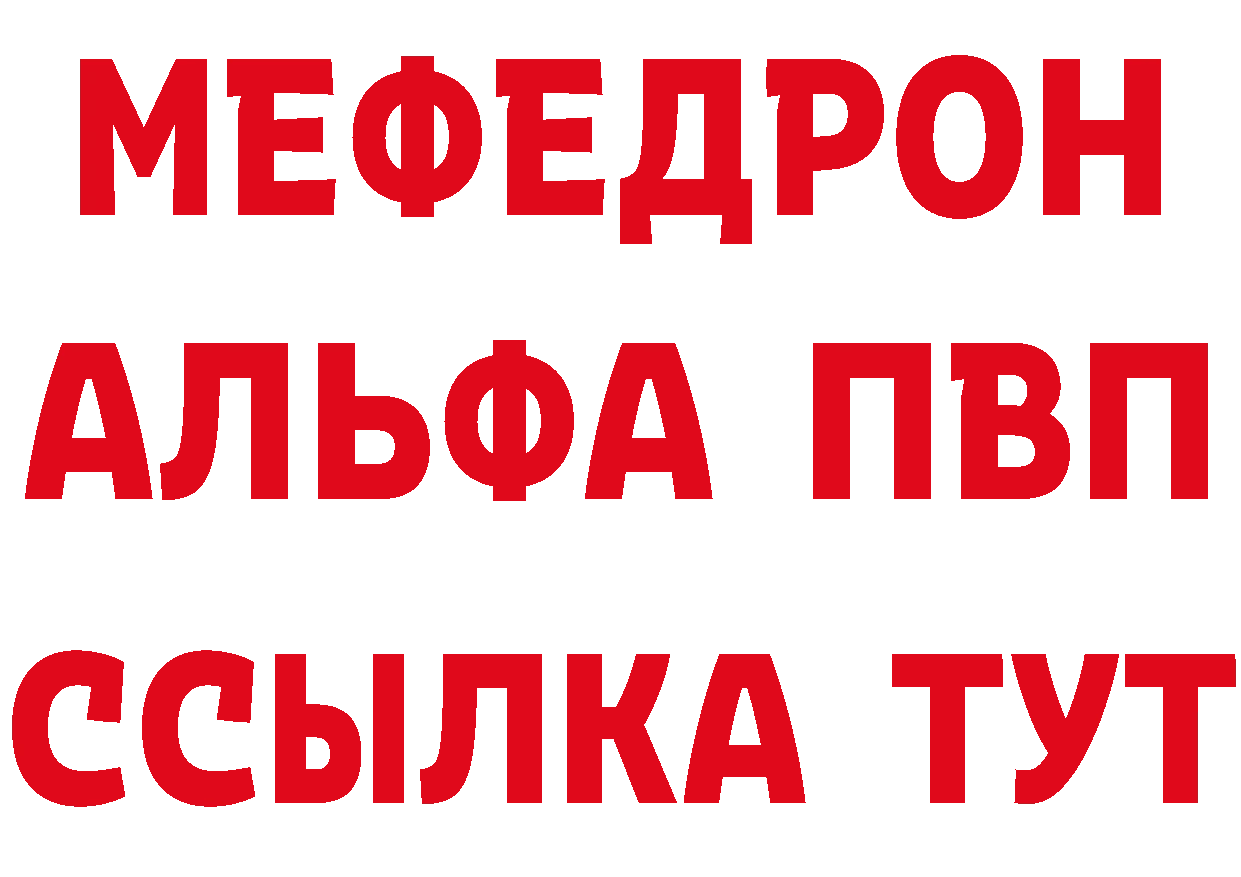 МЕФЕДРОН
АЛЬФА ПВП
ССЫЛКА ТУТ